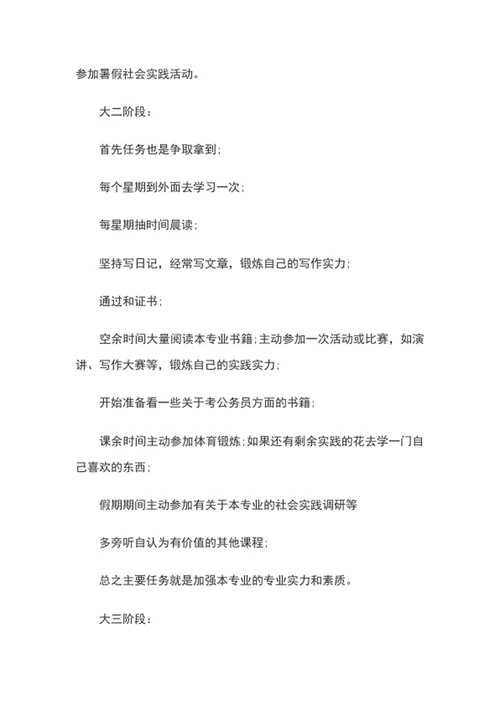 参加暑假社会实践活动。

大二阶段：

首先任务也是争取拿到；

每个星期到外面去学习一次；

每星期抽时间晨读；

坚持写日记，经常写文章，锻炼自己的写作实力；

通过和证书；

空余时间大量阅读本专业书籍；主动参加一次活动或比赛，如演讲、写作大赛等，锻炼自己的实践实力；

开始准备看一些关于考公务员方面的书籍；

课余时间主动参加体育锻炼；如果还有剩余实践的花去学一门自己喜欢的东西；

假期期间主动参加有关于本专业的社会实践调研等

多旁听自认为有价值的其他课程；

总之主要任务就是加强本专业的专业实力和素质。

大三阶段：